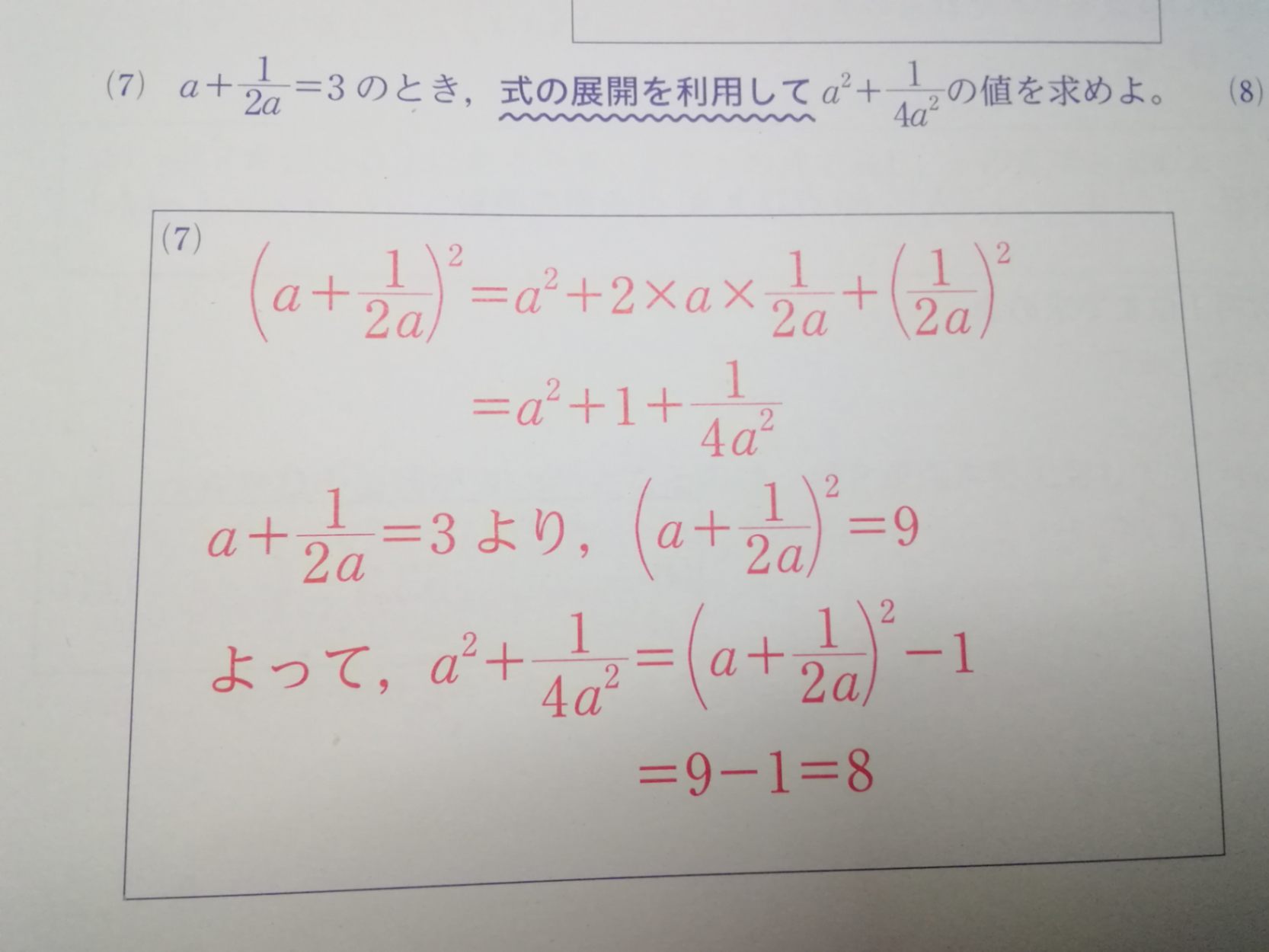 (7) $a+\frac{1}{2a}=3$のとき，式の展開を利用して$a^2+\frac{1}{4a^2}$の値を求めよ。 (8)

(7)
$\left(a+\frac{1}{2a}\right)^2=a^2+2\times a\times\frac{1}{2a}+\left(\frac{1}{2a}\right)^2$
$=a^2+1+\frac{1}{4a^2}$

$a+\frac{1}{2a}=3$より，$\left(a+\frac{1}{2a}\right)^2=9$

よって，$a^2+\frac{1}{4a^2}=\left(a+\frac{1}{2a}\right)^2-1$
$=9-1=8$